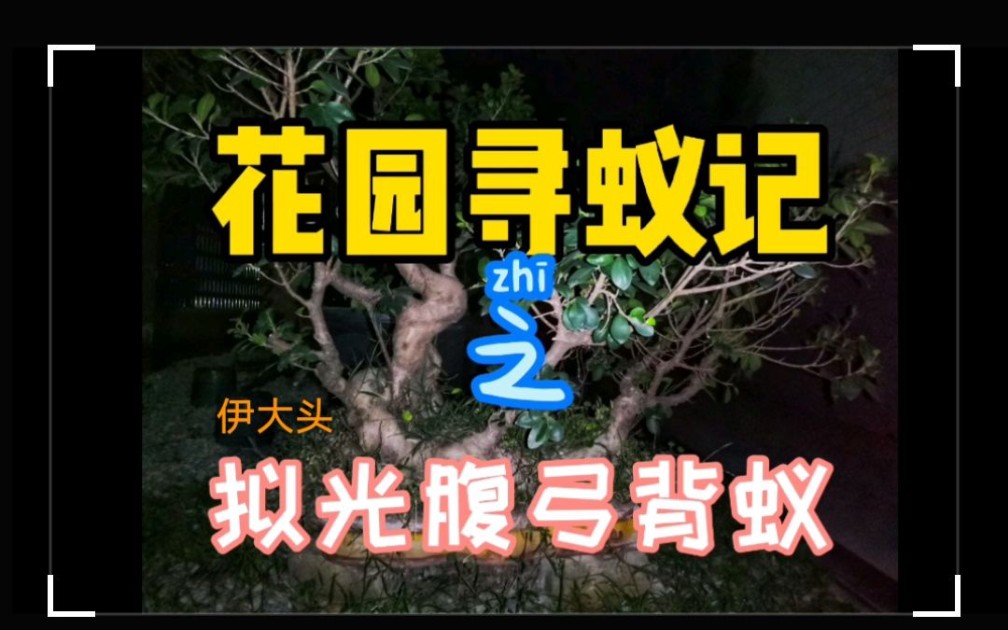 花园寻蚁记
zhī
之
伊大头
拟光腹弓背蚁